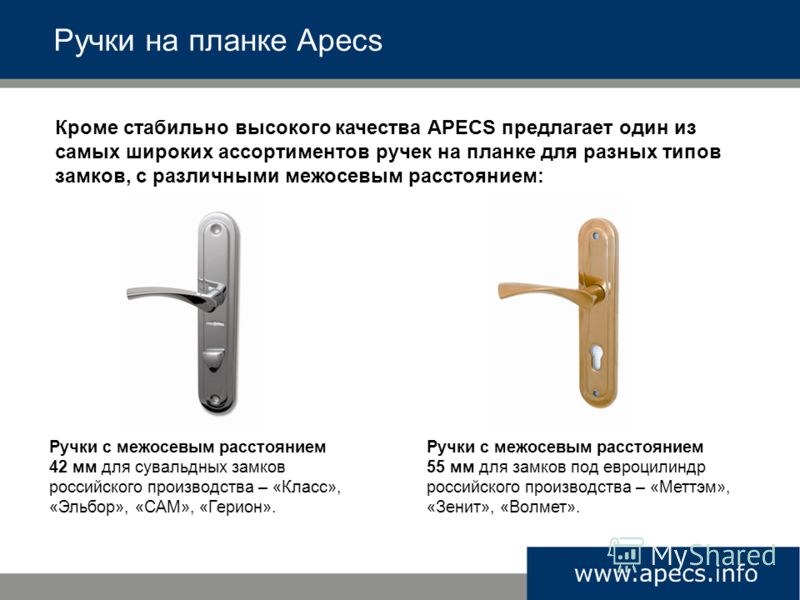 Ручки на планке Apecs

Кроме стабильно высокого качества APECS предлагает один из самых широких ассортиментов ручек на планке для разных типов замков, с различными межосевым расстоянием:

Ручки с межосевым расстоянием 42 мм для сувальдных замков российского производства – «Класс», «Эльбор», «САМ», «Герион».

Ручки с межосевым расстоянием 55 мм для замков под евроцилиндр российского производства – «Меттэм», «Зенит», «Волмет».

MyShared

www.apecs.info